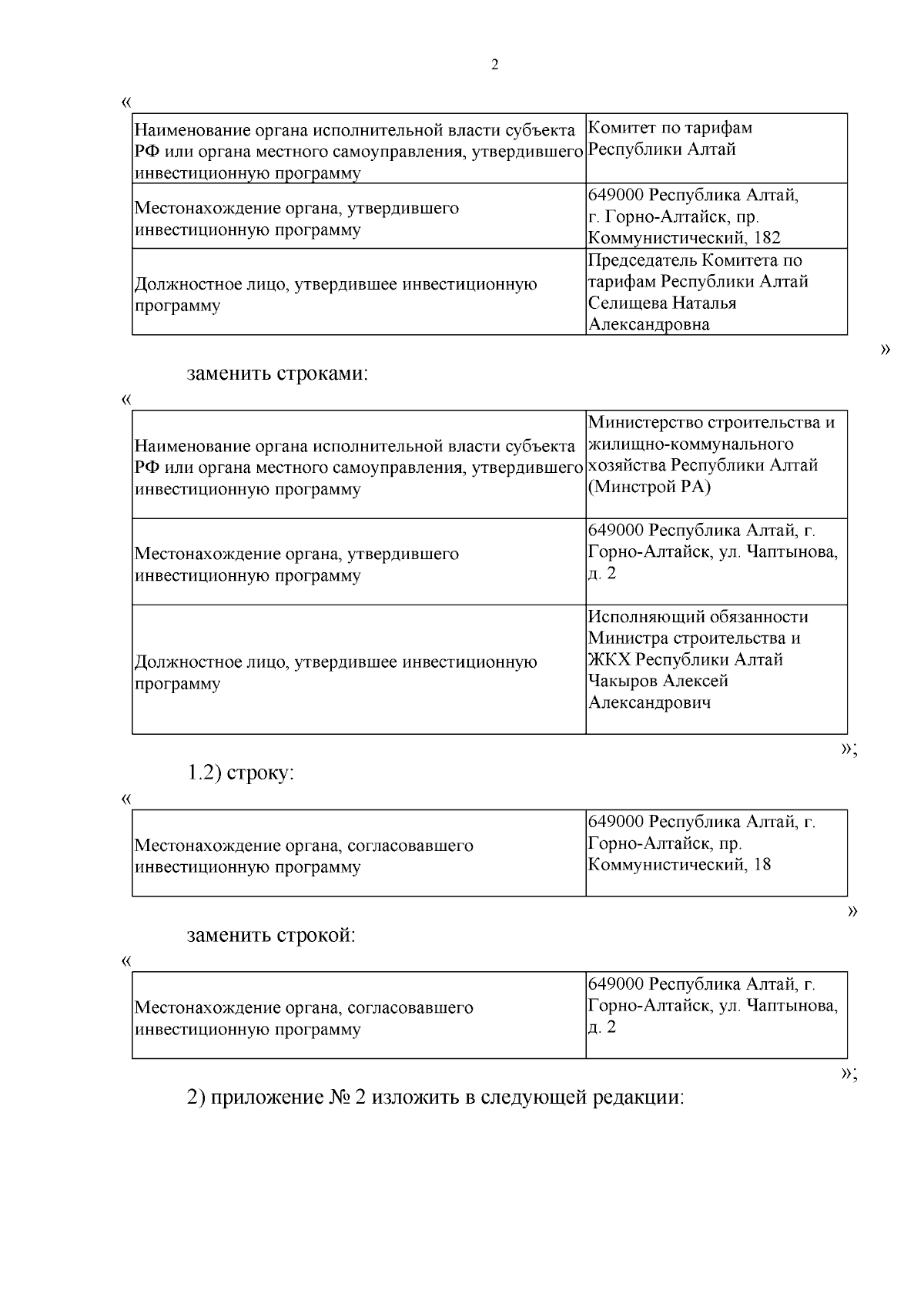 2

«

| | |
|---|---|
| Наименование органа исполнительной власти субъекта РФ или органа местного самоуправления, утвердившего инвестиционную программу | Комитет по тарифам Республики Алтай |
| Местонахождение органа, утвердившего инвестиционную программу | 649000 Республика Алтай, г. Горно-Алтайск, пр. Коммунистический, 182 |
| Должностное лицо, утвердившее инвестиционную программу | Председатель Комитета по тарифам Республики Алтай Селищева Наталья Александровна |

»

заменить строками:

«

| | |
|---|---|
| Наименование органа исполнительной власти субъекта РФ или органа местного самоуправления, утвердившего инвестиционную программу | Министерство строительства и жилищно-коммунального хозяйства Республики Алтай (Минстрой РА) |
| Местонахождение органа, утвердившего инвестиционную программу | 649000 Республика Алтай, г. Горно-Алтайск, ул. Чаптынова, д. 2 |
| Должностное лицо, утвердившее инвестиционную программу | Исполняющий обязанности Министра строительства и ЖКХ Республики Алтай Чакыров Алексей Александрович |

»;

1.2) строку:

«

| | |
|---|---|
| Местонахождение органа, согласовавшего инвестиционную программу | 649000 Республика Алтай, г. Горно-Алтайск, пр. Коммунистический, 18 |

»

заменить строкой:

«

| | |
|---|---|
| Местонахождение органа, согласовавшего инвестиционную программу | 649000 Республика Алтай, г. Горно-Алтайск, ул. Чаптынова, д. 2 |

»;

2) приложение № 2 изложить в следующей редакции: